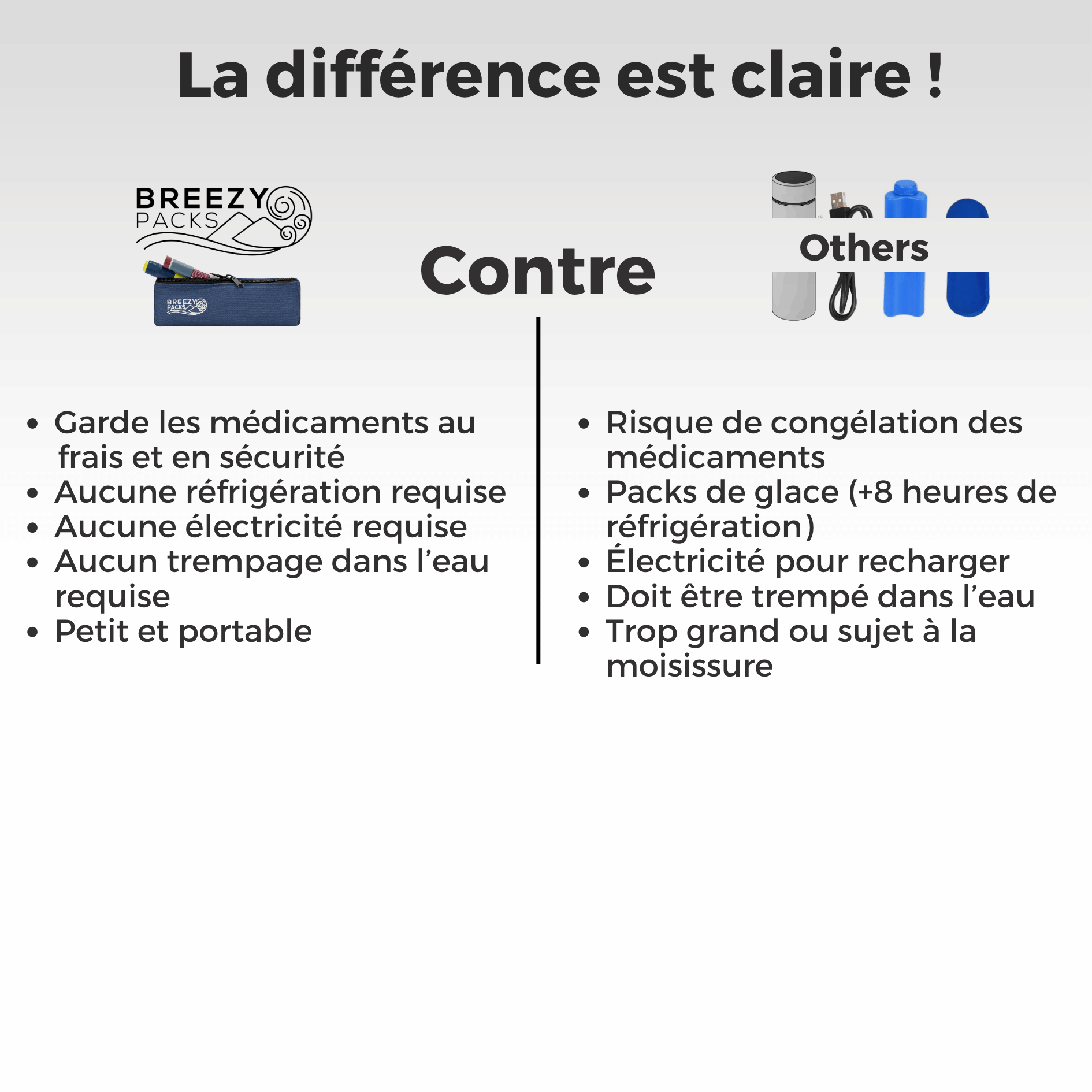 La différence est claire !

BREEZY PACKS

BREEZY PACKS

Contre

Others

- Garde les médicaments au frais et en sécurité
- Aucune réfrigération requise
- Aucune électricité requise
- Aucun trempage dans l'eau requise
- Petit et portable

- Risque de congélation des médicaments
- Packs de glace (+8 heures de réfrigération)
- Électricité pour recharger
- Doit être trempé dans l'eau
- Trop grand ou sujet à la moisissure